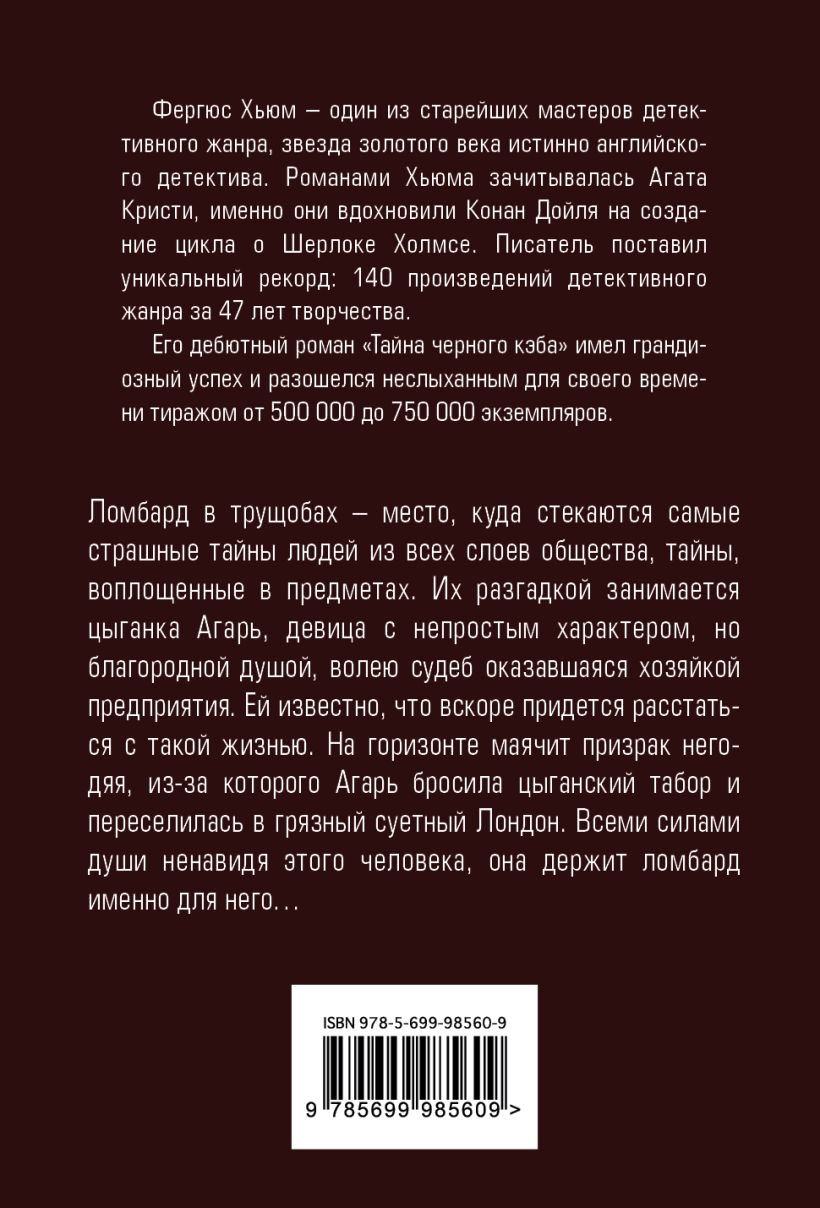 Фергюс Хьюм – один из старейших мастеров детективного жанра, звезда золотого века истинно английского детектива. Романами Хьюма зачитывалась Агата Кристи, именно они вдохновили Конан Дойля на создание цикла о Шерлоке Холмсе. Писатель поставил уникальный рекорд: 140 произведений детективного жанра за 47 лет творчества.

Его дебютный роман «Тайна черного кэба» имел грандиозный успех и разошелся неслыханным для своего времени тиражом от 500 000 до 750 000 экземпляров.

Ломбард в трущобах – место, куда стекаются самые страшные тайны людей из всех слоев общества, тайны, воплощенные в предметах. Их разгадкой занимается цыганка Агарь, девица с непростым характером, но благородной душой, волею судеб оказавшаяся хозяйкой предприятия. Ей известно, что вскоре придется расстаться с такой жизнью. На горизонте маячит призрак негодяя, из-за которого Агарь бросила цыганский табор и переселилась в грязный суетный Лондон. Всеми силами души ненавидя этого человека, она держит ломбард именно для него...

ISBN 978-5-699-98560-9

9 785699 985609 >